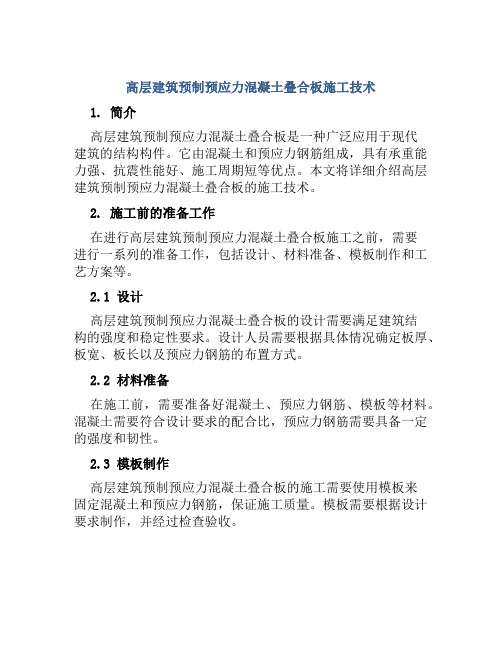 高层建筑预制预应力混凝土叠合板施工技术

1. 简介

高层建筑预制预应力混凝土叠合板是一种广泛应用于现代建筑的结构构件。它由混凝土和预应力钢筋组成，具有承重能力强、抗震性能好、施工周期短等优点。本文将详细介绍高层建筑预制预应力混凝土叠合板的施工技术。

2. 施工前的准备工作

在进行高层建筑预制预应力混凝土叠合板施工之前，需要进行一系列的准备工作，包括设计、材料准备、模板制作和工艺方案等。

2.1 设计

高层建筑预制预应力混凝土叠合板的设计需要满足建筑结构的强度和稳定性要求。设计人员需要根据具体情况确定板厚、板宽、板长以及预应力钢筋的布置方式。

2.2 材料准备

在施工前，需要准备好混凝土、预应力钢筋、模板等材料。混凝土需要符合设计要求的配合比，预应力钢筋需要具备一定的强度和韧性。

2.3 模板制作

高层建筑预制预应力混凝土叠合板的施工需要使用模板来固定混凝土和预应力钢筋，保证施工质量。模板需要根据设计要求制作，并经过检查验收。